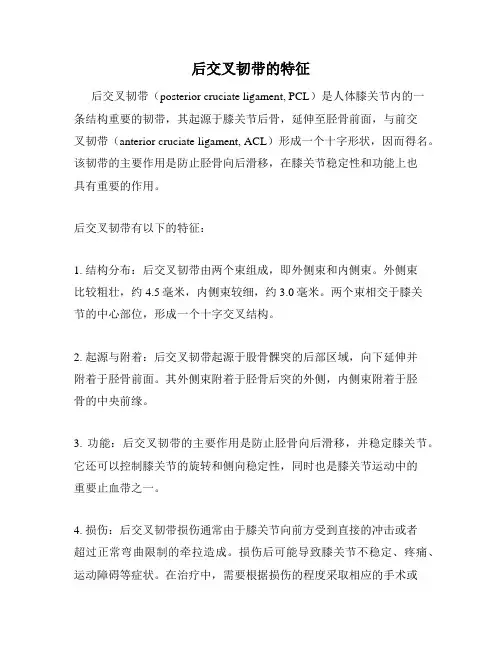 后交叉韧带的特征

后交叉韧带（posterior cruciate ligament, PCL）是人体膝关节内的一条结构重要的韧带，其起源于膝关节后骨，延伸至胫骨前面，与前交叉韧带（anterior cruciate ligament, ACL）形成一个十字形状，因而得名。该韧带的主要作用是防止胫骨向后滑移，在膝关节稳定性和功能上也具有重要的作用。

后交叉韧带有以下的特征：

1. 结构分布：后交叉韧带由两个束组成，即外侧束和内侧束。外侧束比较粗壮，约 4.5 毫米，内侧束较细，约 3.0 毫米。两个束相交于膝关节的中心部位，形成一个十字交叉结构。

2. 起源与附着：后交叉韧带起源于股骨髁突的后部区域，向下延伸并附着于胫骨前面。其外侧束附着于胫骨后突的外侧，内侧束附着于胫骨的中央前缘。

3. 功能：后交叉韧带的主要作用是防止胫骨向后滑移，并稳定膝关节。它还可以控制膝关节的旋转和侧向稳定性，同时也是膝关节运动中的重要止血带之一。

4. 损伤：后交叉韧带损伤通常由于膝关节向前方受到直接的冲击或者超过正常弯曲限制的牵拉造成。损伤后可能导致膝关节不稳定、疼痛、运动障碍等症状。在治疗中，需要根据损伤的程度采取相应的手术或